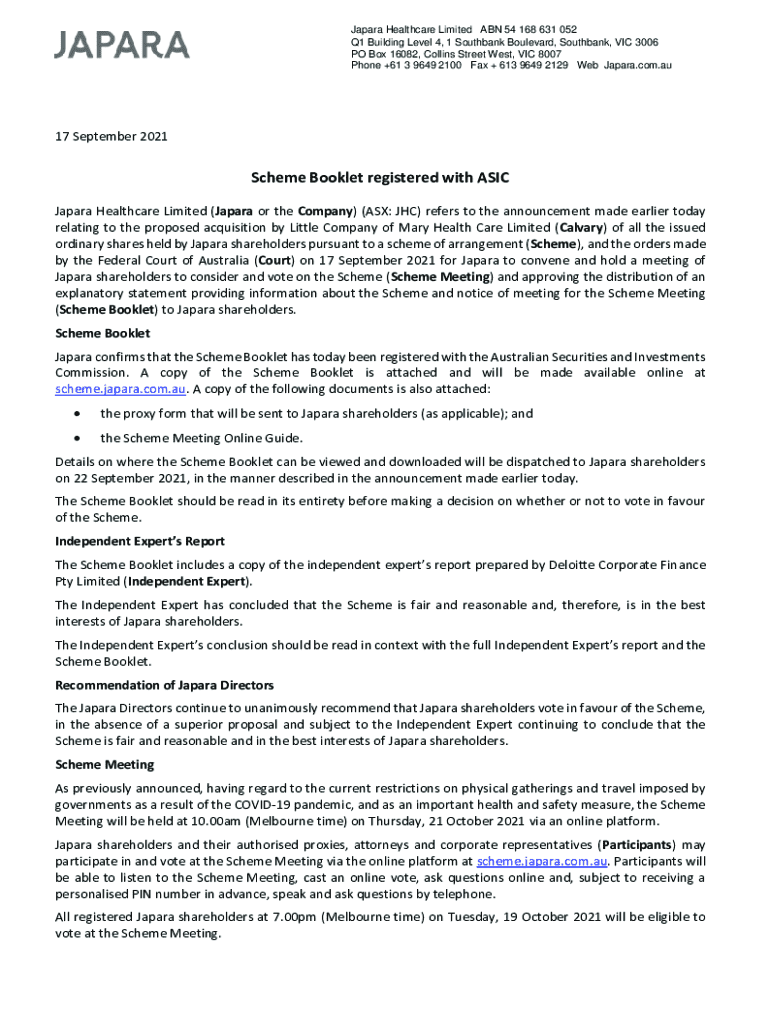 JAPARA

Japara Healthcare Limited ABN 54 168 631 052
Q1 Building Level 4, 1 Southbank Boulevard, Southbank, VIC 3006
PO Box 16082, Collins Street West, VIC 8007
Phone +61 3 9649 2100 Fax + 613 9649 2129 Web Japara.com.au

17 September 2021

Scheme Booklet registered with ASIC

Japara Healthcare Limited (Japara or the Company) (ASX: JHC) refers to the announcement made earlier today relating to the proposed acquisition by Little Company of Mary Health Care Limited (Calvary) of all the issued ordinary shares held by Japara shareholders pursuant to a scheme of arrangement (Scheme), and the orders made by the Federal Court of Australia (Court) on 17 September 2021 for Japara to convene and hold a meeting of Japara shareholders to consider and vote on the Scheme (Scheme Meeting) and approving the distribution of an explanatory statement providing information about the Scheme and notice of meeting for the Scheme Meeting (Scheme Booklet) to Japara shareholders.

Scheme Booklet

Japara confirms that the Scheme Booklet has today been registered with the Australian Securities and Investments Commission. A copy of the Scheme Booklet is attached and will be made available online at scheme.japara.com.au. A copy of the following documents is also attached:

• the proxy form that will be sent to Japara shareholders (as applicable); and

• the Scheme Meeting Online Guide.

Details on where the Scheme Booklet can be viewed and downloaded will be dispatched to Japara shareholders on 22 September 2021, in the manner described in the announcement made earlier today.

The Scheme Booklet should be read in its entirety before making a decision on whether or not to vote in favour of the Scheme.

Independent Expert's Report

The Scheme Booklet includes a copy of the independent expert's report prepared by Deloitte Corporate Finance Pty Limited (Independent Expert).

The Independent Expert has concluded that the Scheme is fair and reasonable and, therefore, is in the best interests of Japara shareholders.

The Independent Expert's conclusion should be read in context with the full Independent Expert's report and the Scheme Booklet.

Recommendation of Japara Directors

The Japara Directors continue to unanimously recommend that Japara shareholders vote in favour of the Scheme, in the absence of a superior proposal and subject to the Independent Expert continuing to conclude that the Scheme is fair and reasonable and in the best interests of Japara shareholders.

Scheme Meeting

As previously announced, having regard to the current restrictions on physical gatherings and travel imposed by governments as a result of the COVID-19 pandemic, and as an important health and safety measure, the Scheme Meeting will be held at 10.00am (Melbourne time) on Thursday, 21 October 2021 via an online platform.

Japara shareholders and their authorised proxies, attorneys and corporate representatives (Participants) may participate in and vote at the Scheme Meeting via the online platform at scheme.japara.com.au. Participants will be able to listen to the Scheme Meeting, cast an online vote, ask questions online and, subject to receiving a personalised PIN number in advance, speak and ask questions by telephone.

All registered Japara shareholders at 7.00pm (Melbourne time) on Tuesday, 19 October 2021 will be eligible to vote at the Scheme Meeting.